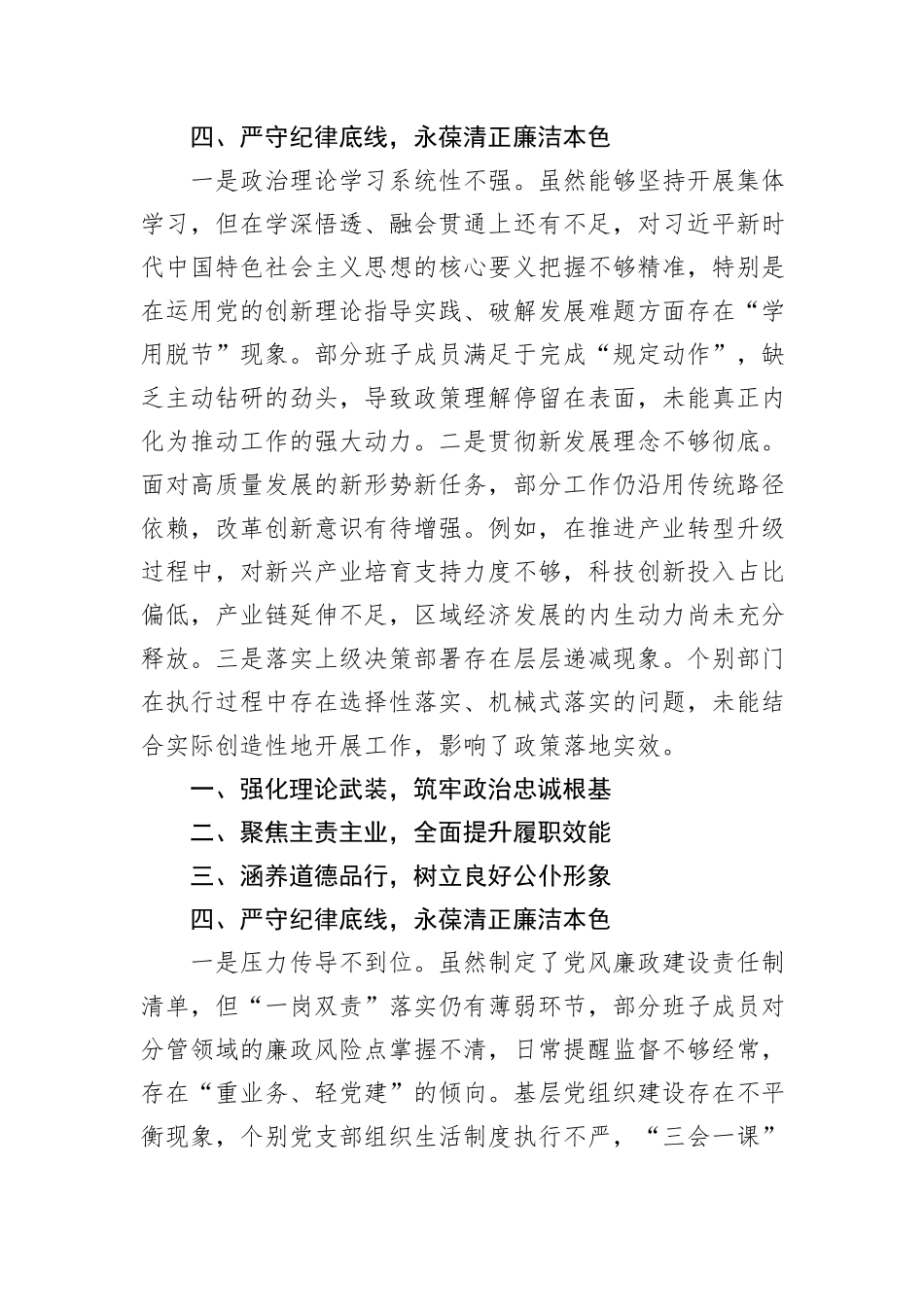 四、严守纪律底线，永葆清正廉洁本色

一是政治理论学习系统性不强。虽然能够坚持开展集体学习，但在学深悟透、融会贯通上还有不足，对习近平新时代中国特色社会主义思想的核心要义把握不够精准，特别是在运用党的创新理论指导实践、破解发展难题方面存在“学用脱节”现象。部分班子成员满足于完成“规定动作”，缺乏主动钻研的劲头，导致政策理解停留在表面，未能真正内化为推动工作的强大动力。二是贯彻新发展理念不够彻底。面对高质量发展的新形势新任务，部分工作仍沿用传统路径依赖，改革创新意识有待增强。例如，在推进产业转型升级过程中，对新兴产业培育支持力度不够，科技创新投入占比偏低，产业链延伸不足，区域经济发展的内生动力尚未充分释放。三是落实上级决策部署存在层层递减现象。个别部门在执行过程中存在选择性落实、机械式落实的问题，未能结合实际创造性地开展工作，影响了政策落地实效。

一、强化理论武装，筑牢政治忠诚根基

二、聚焦主责主业，全面提升履职效能

三、涵养道德品行，树立良好公仆形象

四、严守纪律底线，永葆清正廉洁本色

一是压力传导不到位。虽然制定了党风廉政建设责任制清单，但“一岗双责”落实仍有薄弱环节，部分班子成员对分管领域的廉政风险点掌握不清，日常提醒监督不够经常，存在“重业务、轻党建”的倾向。基层党组织建设存在不平衡现象，个别党支部组织生活制度执行不严，“三会一课”